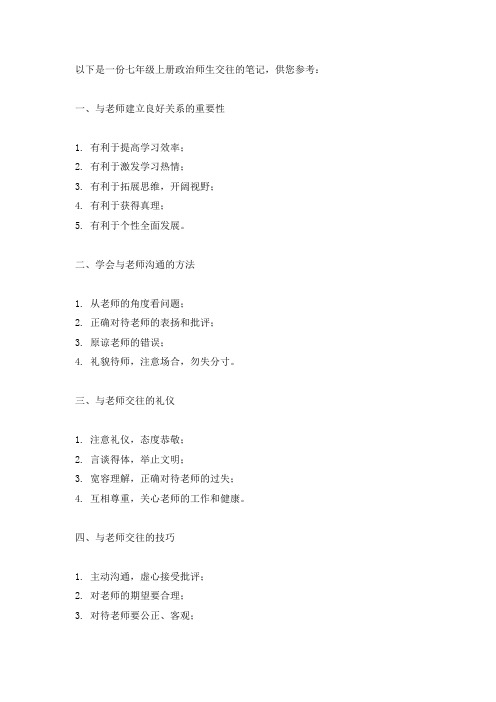 以下是一份七年级上册政治师生交往的笔记，供您参考：

一、与老师建立良好关系的重要性

1. 有利于提高学习效率；
2. 有利于激发学习热情；
3. 有利于拓展思维，开阔视野；
4. 有利于获得真理；
5. 有利于个性全面发展。

二、学会与老师沟通的方法

1. 从老师的角度看问题；
2. 正确对待老师的表扬和批评；
3. 原谅老师的错误；
4. 礼貌待师，注意场合，勿失分寸。

三、与老师交往的礼仪

1. 注意礼仪，态度恭敬；
2. 言谈得体，举止文明；
3. 宽容理解，正确对待老师的过失；
4. 互相尊重，关心老师的工作和健康。

四、与老师交往的技巧

1. 主动沟通，虚心接受批评；
2. 对老师的期望要合理；
3. 对待老师要公正、客观；